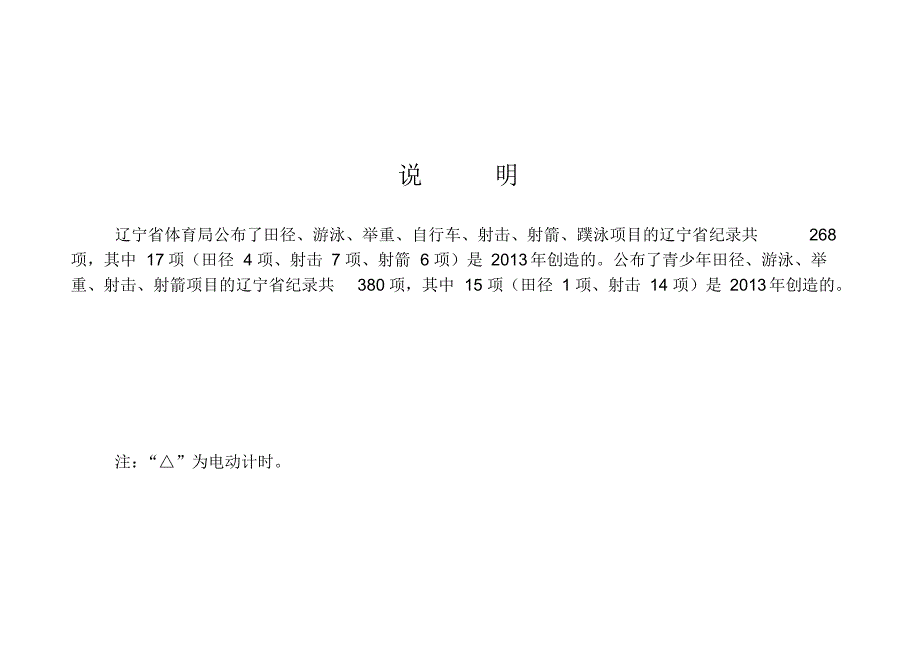 说 明

辽宁省体育局公布了田径、游泳、举重、自行车、射击、射箭、蹼泳项目的辽宁省纪录共268项，其中17项（田径4项、射击7项、射箭6项）是2013年创造的。公布了青少年田径、游泳、举重、射击、射箭项目的辽宁省纪录共380项，其中15项（田径1项、射击14项）是2013年创造的。

注：“△”为电动计时。